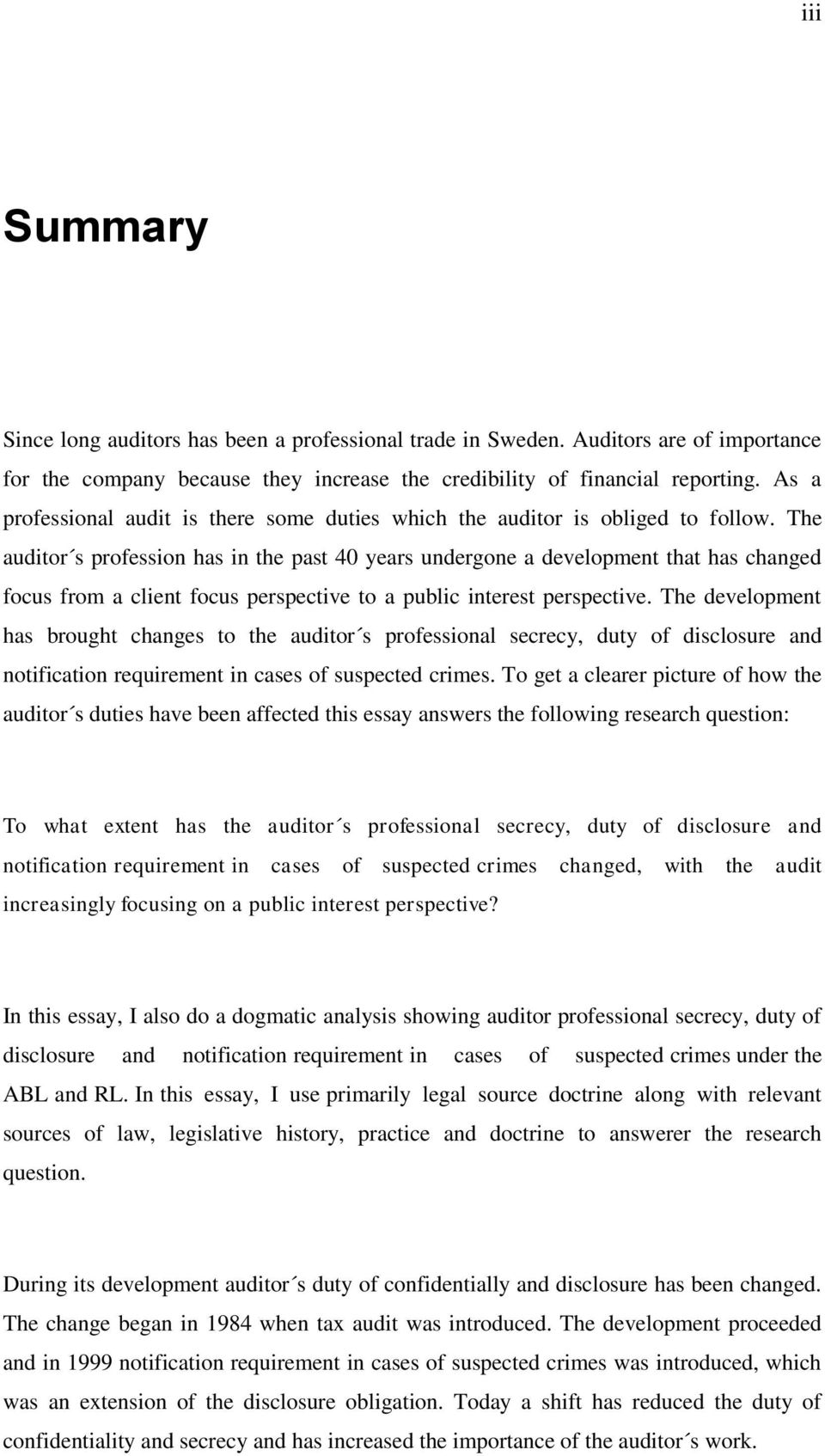 iii

Summary

Since long auditors has been a professional trade in Sweden. Auditors are of importance for the company because they increase the credibility of financial reporting. As a professional audit is there some duties which the auditor is obliged to follow. The auditor´s profession has in the past 40 years undergone a development that has changed focus from a client focus perspective to a public interest perspective. The development has brought changes to the auditor´s professional secrecy, duty of disclosure and notification requirement in cases of suspected crimes. To get a clearer picture of how the auditor´s duties have been affected this essay answers the following research question:

To what extent has the auditor´s professional secrecy, duty of disclosure and notification requirement in cases of suspected crimes changed, with the audit increasingly focusing on a public interest perspective?

In this essay, I also do a dogmatic analysis showing auditor professional secrecy, duty of disclosure and notification requirement in cases of suspected crimes under the ABL and RL. In this essay, I use primarily legal source doctrine along with relevant sources of law, legislative history, practice and doctrine to answerer the research question.

During its development auditor´s duty of confidentially and disclosure has been changed. The change began in 1984 when tax audit was introduced. The development proceeded and in 1999 notification requirement in cases of suspected crimes was introduced, which was an extension of the disclosure obligation. Today a shift has reduced the duty of confidentiality and secrecy and has increased the importance of the auditor´s work.